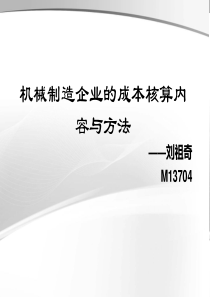 机械制造企业的成本核算内容与方法

——刘祖奇

M13704